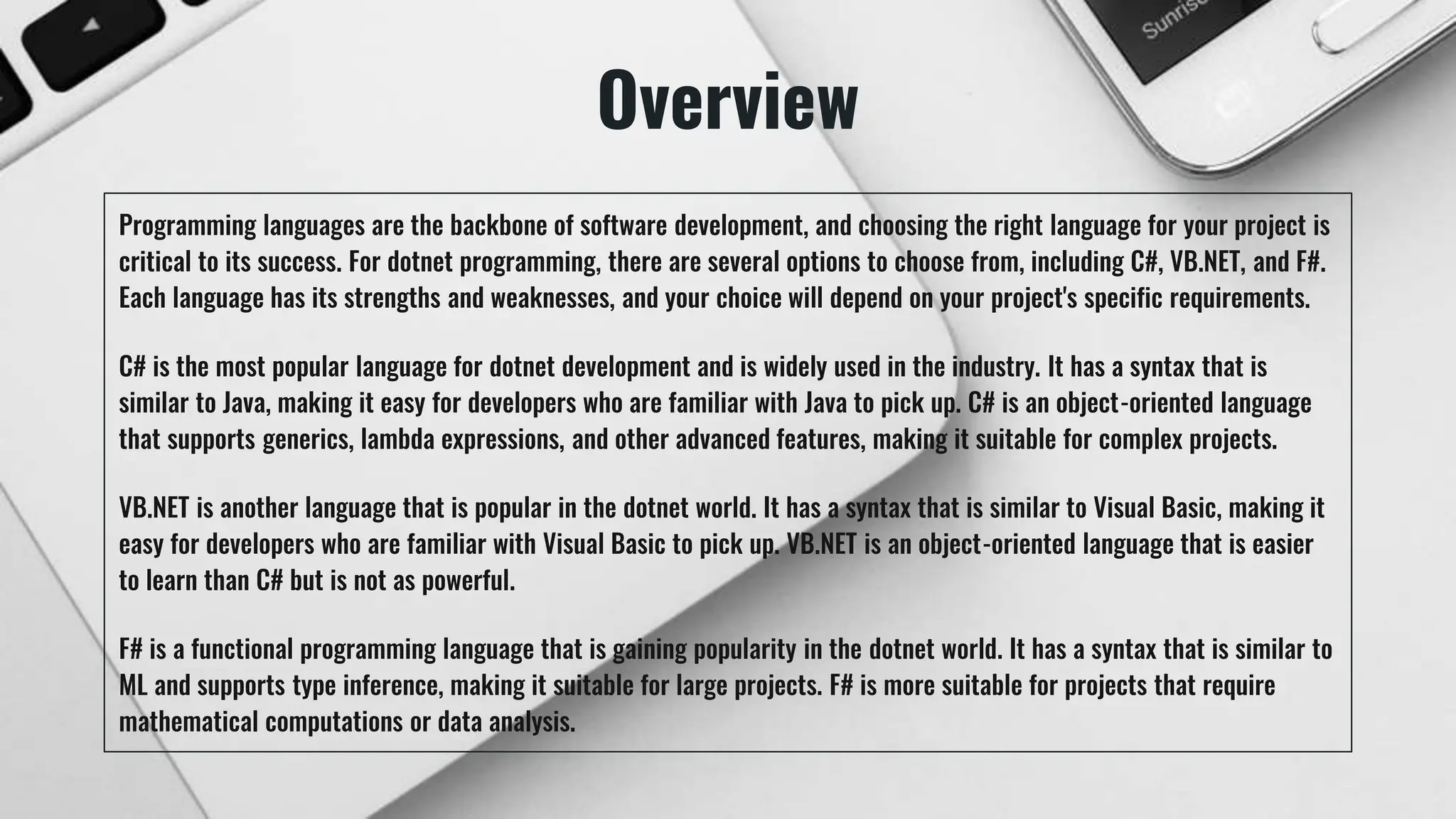 Overview

Programming languages are the backbone of software development, and choosing the right language for your project is critical to its success. For dotnet programming, there are several options to choose from, including C#, VB.NET, and F#. Each language has its strengths and weaknesses, and your choice will depend on your project's specific requirements.

C# is the most popular language for dotnet development and is widely used in the industry. It has a syntax that is similar to Java, making it easy for developers who are familiar with Java to pick up. C# is an object-oriented language that supports generics, lambda expressions, and other advanced features, making it suitable for complex projects.

VB.NET is another language that is popular in the dotnet world. It has a syntax that is similar to Visual Basic, making it easy for developers who are familiar with Visual Basic to pick up. VB.NET is an object-oriented language that is easier to learn than C# but is not as powerful.

F# is a functional programming language that is gaining popularity in the dotnet world. It has a syntax that is similar to ML and supports type inference, making it suitable for large projects. F# is more suitable for projects that require mathematical computations or data analysis.